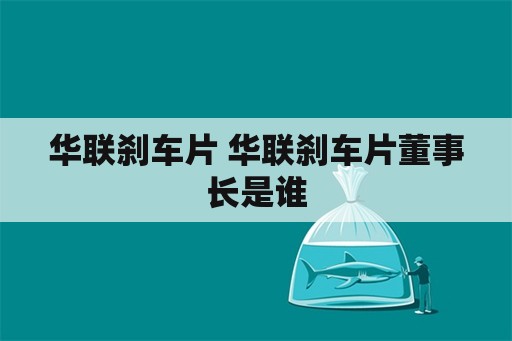 华联刹车片 华联刹车片董事长是谁